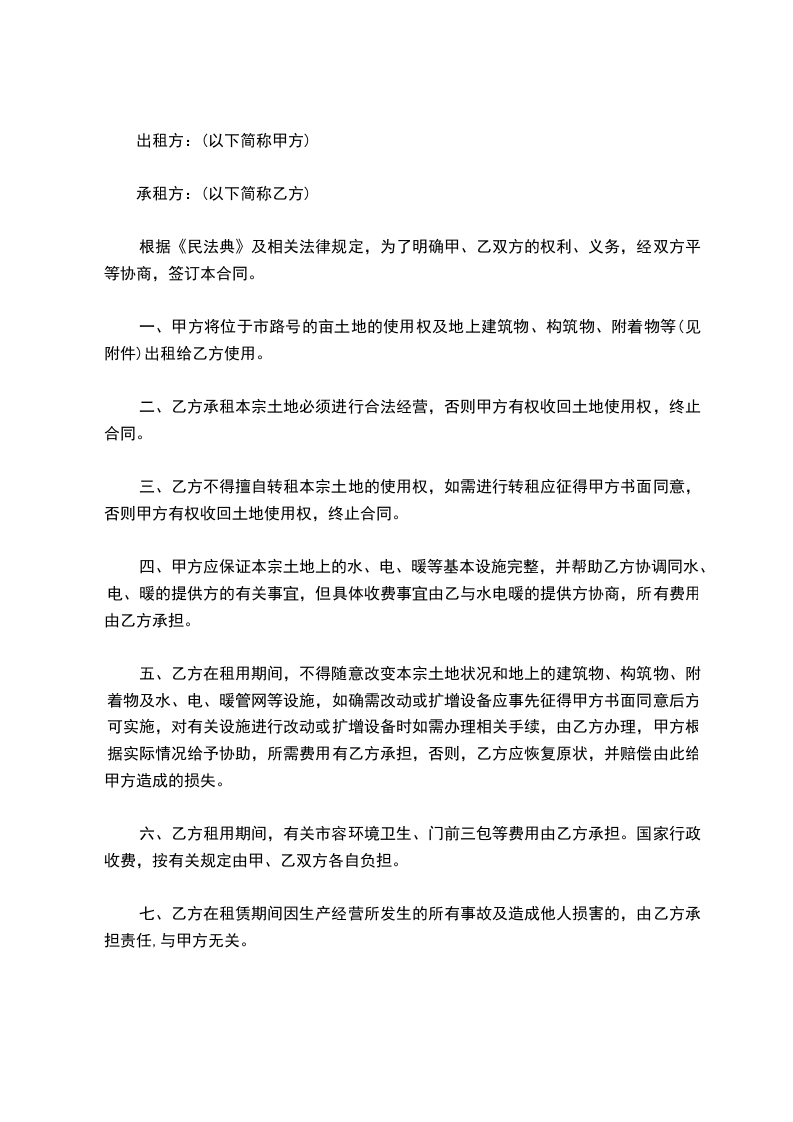 出租方：(以下简称甲方)

承租方：(以下简称乙方)

根据《民法典》及相关法律规定，为了明确甲、乙双方的权利、义务，经双方平等协商，签订本合同。

一、甲方将位于市路号的亩土地的使用权及地上建筑物、构筑物、附着物等(见附件)出租给乙方使用。

二、乙方承租本宗土地必须进行合法经营，否则甲方有权收回土地使用权，终止合同。

三、乙方不得擅自转租本宗土地的使用权，如需进行转租应征得甲方书面同意，否则甲方有权收回土地使用权，终止合同。

四、甲方应保证本宗土地上的水、电、暖等基本设施完整，并帮助乙方协调同水、电、暖的提供方的有关事宜，但具体收费事宜由乙与水电暖的提供方协商，所有费用由乙方承担。

五、乙方在租用期间，不得随意改变本宗土地状况和地上的建筑物、构筑物、附着物及水、电、暖管网等设施，如确需改动或扩增设备应事先征得甲方书面同意后方可实施，对有关设施进行改动或扩增设备时如需办理相关手续，由乙方办理，甲方根据实际情况给予协助，所需费用有乙方承担，否则，乙方应恢复原状，并赔偿由此给甲方造成的损失。

六、乙方租用期间，有关市容环境卫生、门前三包等费用由乙方承担。国家行政收费，按有关规定由甲、乙双方各自负担。

七、乙方在租赁期间因生产经营所发生的所有事故及造成他人损害的，由乙方承担责任,与甲方无关。